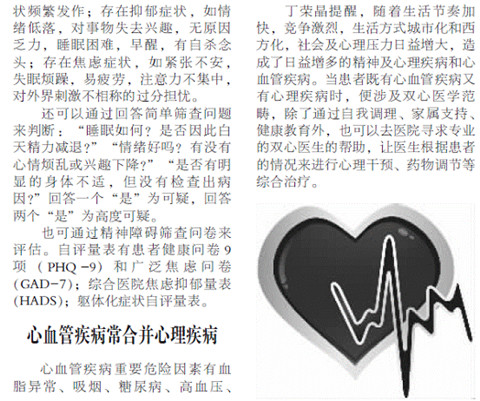 状频繁发作；存在抑郁症状，如情绪低落，对事物失去兴趣，无原因乏力，睡眠困难，早醒，有自杀念头；存在焦虑症状，如紧张不安，失眠烦躁，易疲劳，注意力不集中，对外界刺激不相称的过分担忧。

还可以通过回答简单筛查问题来判断：“睡眠如何？是否因此白天精力减退？”“情绪好吗？有没有心情烦乱或兴趣下降？”“是否有明显的身体不适，但没有检查出病因？”回答一个“是”为可疑，回答两个“是”为高度可疑。

也可通过精神障碍筛查问卷来评估。自评量表有患者健康问卷9项（PHQ-9）和广泛焦虑问卷（GAD-7）；综合医院焦虑抑郁量表（HADS）；躯体化症状自评量表。

心血管疾病常合并心理疾病

心血管疾病重要危险因素有血脂异常、吸烟、糖尿病、高血压、

丁荣晶提醒，随着生活节奏加快，竞争激烈，生活方式城市化和西方化，社会及心理压力日益增大，造成了日益增多的精神及心理疾病和心血管疾病。当患者既有心血管疾病又有心理疾病时，便涉及双心医学范畴，除了通过自我调理、家属支持、健康教育外，也可以去医院寻求专业的双心医生的帮助，让医生根据患者的情况来进行心理干预、药物调节等综合治疗。